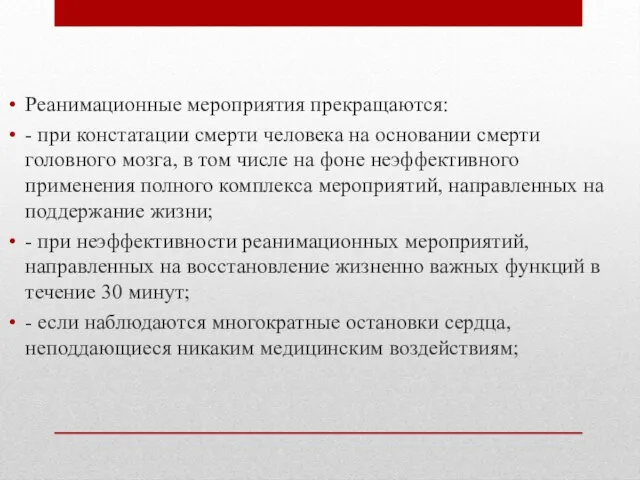 • Реанимационные мероприятия прекращаются:

• - при констатации смерти человека на основании смерти головного мозга, в том числе на фоне неэффективного применения полного комплекса мероприятий, направленных на поддержание жизни;

• - при неэффективности реанимационных мероприятий, направленных на восстановление жизненно важных функций в течение 30 минут;

• - если наблюдаются многократные остановки сердца, неподдающиеся никаким медицинским воздействиям;